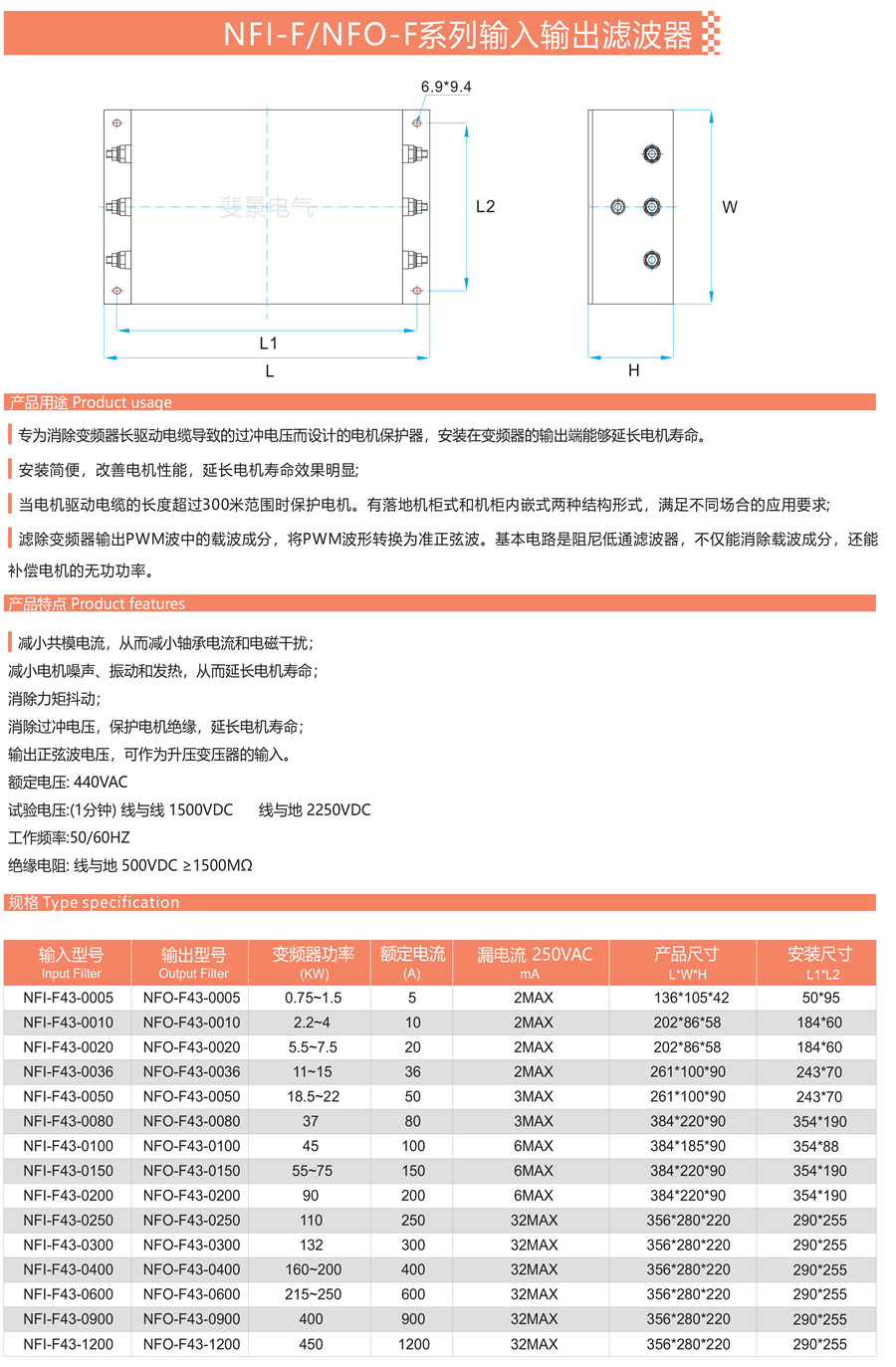 NFI-F/NFO-F系列输入输出滤波器

6.9*9.4

斐景电气

L2

L1

L

W

H

产品用途 Product usage

专为消除变频器长驱动电缆导致的过冲电压而设计的电机保护器，安装在变频器的输出端能够延长电机寿命。

安装简便，改善电机性能，延长电机寿命效果明显;

当电机驱动电缆的长度超过300米范围时保护电机。有落地机柜式和机柜内嵌式两种结构形式，满足不同场合的应用要求;

滤除变频器输出PWM波中的载波成分，将PWM波形转换为准正弦波。基本电路是阻尼低通滤波器，不仅能消除载波成分，还能补偿电机的无功功率。

产品特点 Product features

减小共模电流，从而减小轴承电流和电磁干扰;
减小电机噪声、振动和发热，从而延长电机寿命;
消除力矩抖动;
消除过冲电压，保护电机绝缘，延长电机寿命;
输出正弦波电压，可作为升压变压器的输入。
额定电压: 440VAC
试验电压:(1分钟) 线与线 1500VDC 线与地 2250VDC
工作频率:50/60HZ
绝缘电阻: 线与地 500VDC ≥1500MΩ

规格 Type specification

| 输入型号 Input Filter | 输出型号 Output Filter | 变频器功率 (KW) | 额定电流 (A) | 漏电流 250VAC mA | 产品尺寸 L*W*H | 安装尺寸 L1*L2 |
|---|---|---|---|---|---|---|
| NFI-F43-0005 | NFO-F43-0005 | 0.75~1.5 | 5 | 2MAX | 136*105*42 | 50*95 |
| NFI-F43-0010 | NFO-F43-0010 | 2.2~4 | 10 | 2MAX | 202*86*58 | 184*60 |
| NFI-F43-0020 | NFO-F43-0020 | 5.5~7.5 | 20 | 2MAX | 202*86*58 | 184*60 |
| NFI-F43-0036 | NFO-F43-0036 | 11~15 | 36 | 2MAX | 261*100*90 | 243*70 |
| NFI-F43-0050 | NFO-F43-0050 | 18.5~22 | 50 | 3MAX | 261*100*90 | 243*70 |
| NFI-F43-0080 | NFO-F43-0080 | 37 | 80 | 3MAX | 384*220*90 | 354*190 |
| NFI-F43-0100 | NFO-F43-0100 | 45 | 100 | 6MAX | 384*185*90 | 354*88 |
| NFI-F43-0150 | NFO-F43-0150 | 55~75 | 150 | 6MAX | 384*220*90 | 354*190 |
| NFI-F43-0200 | NFO-F43-0200 | 90 | 200 | 6MAX | 384*220*90 | 354*190 |
| NFI-F43-0250 | NFO-F43-0250 | 110 | 250 | 32MAX | 356*280*220 | 290*255 |
| NFI-F43-0300 | NFO-F43-0300 | 132 | 300 | 32MAX | 356*280*220 | 290*255 |
| NFI-F43-0400 | NFO-F43-0400 | 160~200 | 400 | 32MAX | 356*280*220 | 290*255 |
| NFI-F43-0600 | NFO-F43-0600 | 215~250 | 600 | 32MAX | 356*280*220 | 290*255 |
| NFI-F43-0900 | NFO-F43-0900 | 400 | 900 | 32MAX | 356*280*220 | 290*255 |
| NFI-F43-1200 | NFO-F43-1200 | 450 | 1200 | 32MAX | 356*280*220 | 290*255 |